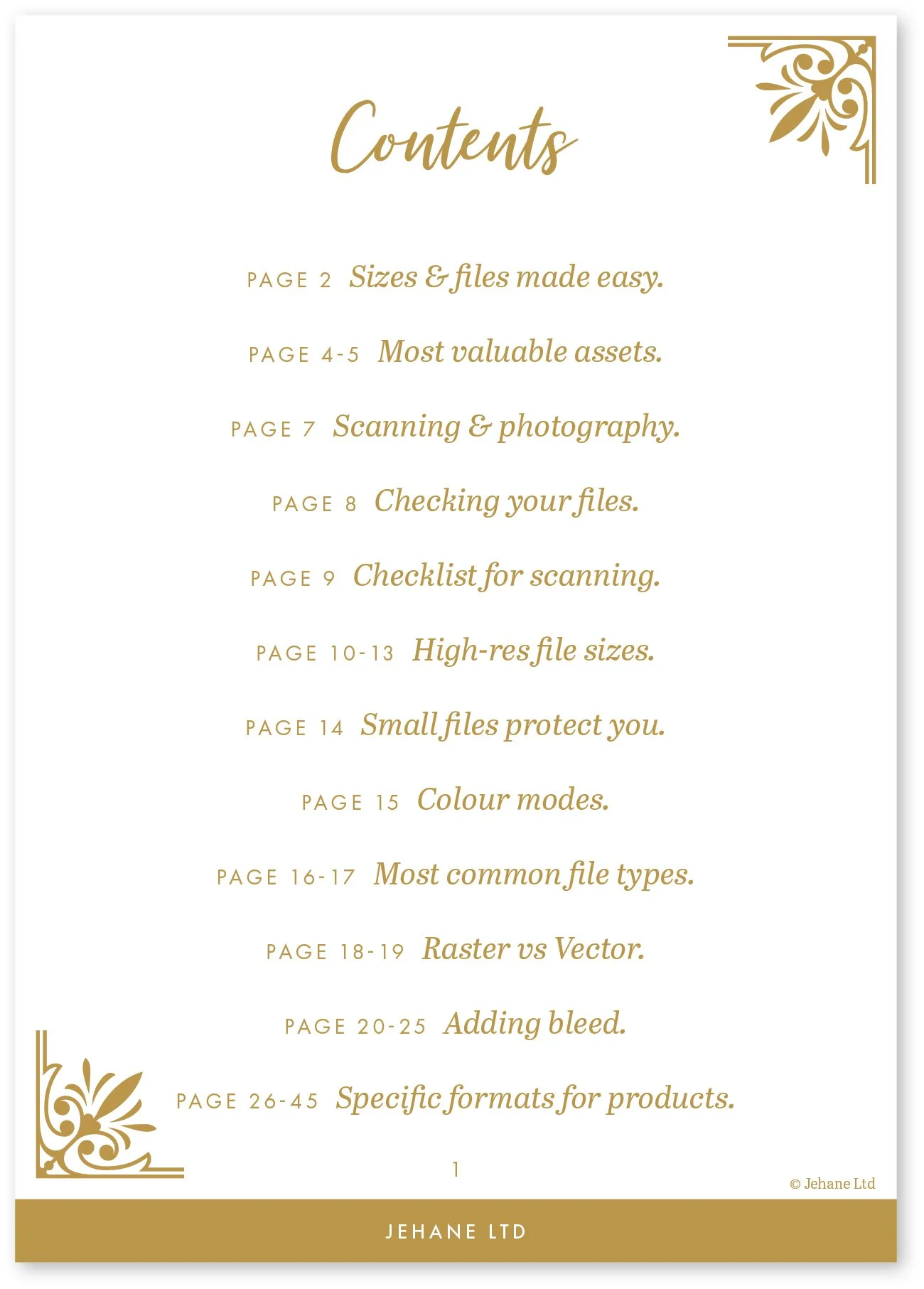 Contents

PAGE 2 Sizes & files made easy.

PAGE 4-5 Most valuable assets.

PAGE 7 Scanning & photography.

PAGE 8 Checking your files.

PAGE 9 Checklist for scanning.

PAGE 10-13 High-res file sizes.

PAGE 14 Small files protect you.

PAGE 15 Colour modes.

PAGE 16-17 Most common file types.

PAGE 18-19 Raster vs Vector.

PAGE 20-25 Adding bleed.

PAGE 26-45 Specific formats for products.

1

© Jehane Ltd

JEHANE LTD